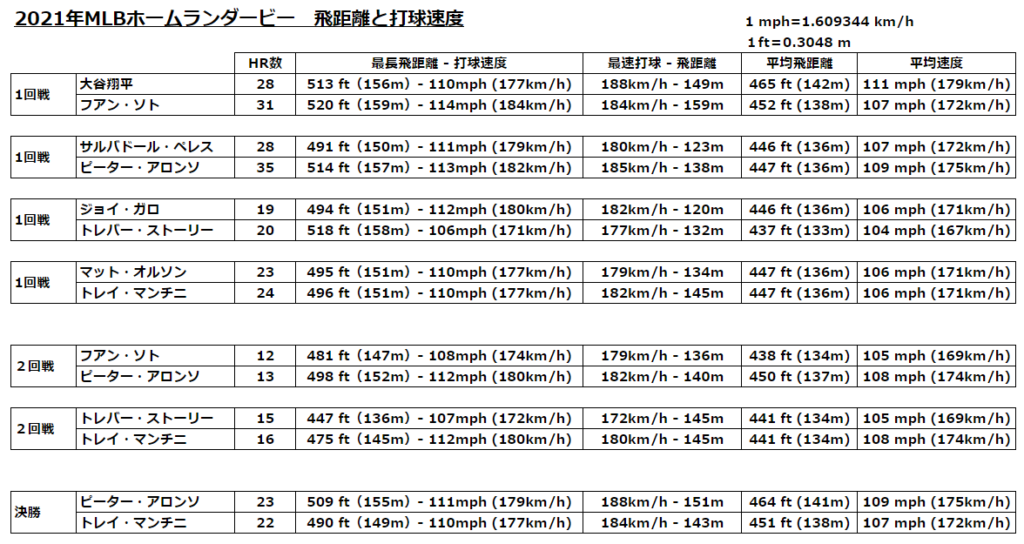 2021年MLBホームランダービー　飛距離と打球速度

1 mph=1.609344 km/h

1 ft=0.3048 m

| | | HR数 | 最長飛距離 - 打球速度 | 最速打球 - 飛距離 | 平均飛距離 | 平均速度 |
|---|---|---|---|---|---|---|
| 1回戦 | 大谷翔平 | 28 | 513 ft (156m) - 110mph (177km/h) | 188km/h - 149m | 465 ft (142m) | 111 mph (179km/h) |
| | フアン・ソト | 31 | 520 ft (159m) - 114mph (184km/h) | 184km/h - 159m | 452 ft (138m) | 107 mph (172km/h) |
| 1回戦 | サルバドール・ペレス | 28 | 491 ft (150m) - 111mph (179km/h) | 180km/h - 123m | 446 ft (136m) | 107 mph (172km/h) |
| | ピーター・アロンソ | 35 | 514 ft (157m) - 113mph (182km/h) | 185km/h - 138m | 447 ft (136m) | 109 mph (175km/h) |
| 1回戦 | ジョイ・ガロ | 19 | 494 ft (151m) - 112mph (180km/h) | 182km/h - 120m | 446 ft (136m) | 106 mph (171km/h) |
| | トレバー・ストーリー | 20 | 518 ft (158m) - 106mph (171km/h) | 177km/h - 132m | 437 ft (133m) | 104 mph (167km/h) |
| 1回戦 | マット・オルソン | 23 | 495 ft (151m) - 110mph (177km/h) | 179km/h - 134m | 447 ft (136m) | 106 mph (171km/h) |
| | トレイ・マンチニ | 24 | 496 ft (151m) - 110mph (177km/h) | 182km/h - 145m | 447 ft (136m) | 106 mph (171km/h) |
| ２回戦 | フアン・ソト | 12 | 481 ft (147m) - 108mph (174km/h) | 179km/h - 136m | 438 ft (134m) | 105 mph (169km/h) |
| | ピーター・アロンソ | 13 | 498 ft (152m) - 112mph (180km/h) | 182km/h - 140m | 450 ft (137m) | 108 mph (174km/h) |
| ２回戦 | トレバー・ストーリー | 15 | 447 ft (136m) - 107mph (172km/h) | 172km/h - 145m | 441 ft (134m) | 105 mph (169km/h) |
| | トレイ・マンチニ | 16 | 475 ft (145m) - 112mph (180km/h) | 180km/h - 145m | 441 ft (134m) | 108 mph (174km/h) |
| 決勝 | ピーター・アロンソ | 23 | 509 ft (155m) - 111mph (179km/h) | 188km/h - 151m | 464 ft (141m) | 109 mph (175km/h) |
| | トレイ・マンチニ | 22 | 490 ft (149m) - 110mph (177km/h) | 184km/h - 143m | 451 ft (138m) | 107 mph (172km/h) |